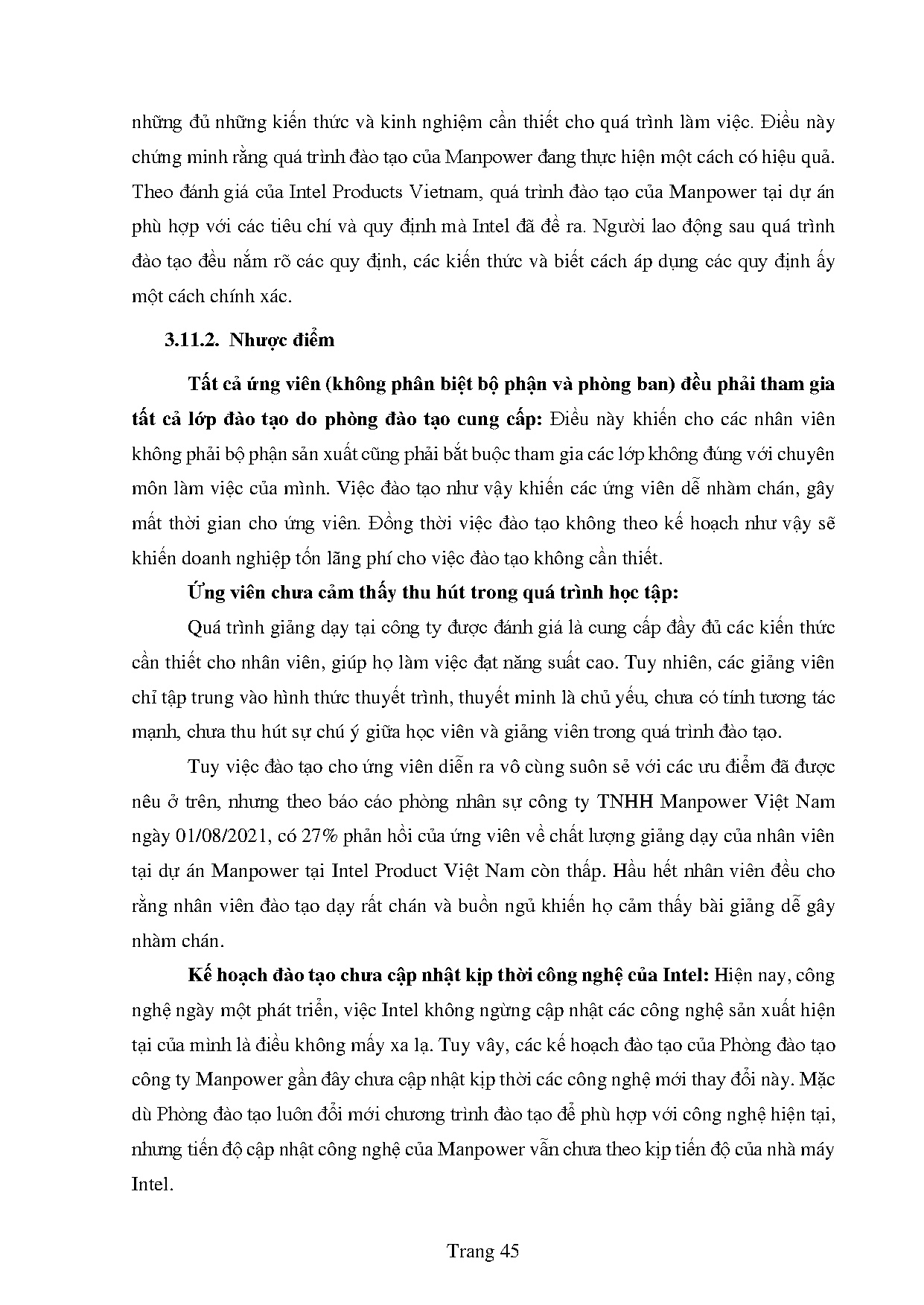 những đủ những kiến thức và kinh nghiệm cần thiết cho quá trình làm việc. Điều này chứng minh rằng quá trình đào tạo của Manpower đang thực hiện một cách có hiệu quả. Theo đánh giá của Intel Products Vietnam, quá trình đào tạo của Manpower tại dự án phù hợp với các tiêu chí và quy định mà Intel đã đề ra. Người lao động sau quá trình đào tạo đều nắm rõ các quy định, các kiến thức và biết cách áp dụng các quy định ấy một cách chính xác.

3.11.2. Nhược điểm

Tất cả ứng viên (không phân biệt bộ phận và phòng ban) đều phải tham gia tất cả lớp đào tạo do phòng đào tạo cung cấp: Điều này khiến cho các nhân viên không phải bộ phận sản xuất cũng phải bắt buộc tham gia các lớp không đúng với chuyên môn làm việc của mình. Việc đào tạo như vậy khiến các ứng viên dễ nhàm chán, gây mất thời gian cho ứng viên. Đồng thời việc đào tạo không theo kế hoạch như vậy sẽ khiến doanh nghiệp tốn lãng phí cho việc đào tạo không cần thiết.

Ứng viên chưa cảm thấy thu hút trong quá trình học tập:

Quá trình giảng dạy tại công ty được đánh giá là cung cấp đầy đủ các kiến thức cần thiết cho nhân viên, giúp họ làm việc đạt năng suất cao. Tuy nhiên, các giảng viên chỉ tập trung vào hình thức thuyết trình, thuyết minh là chủ yếu, chưa có tính tương tác mạnh, chưa thu hút sự chú ý giữa học viên và giảng viên trong quá trình đào tạo.

Tuy việc đào tạo cho ứng viên diễn ra vô cùng suôn sẻ với các ưu điểm đã được nêu ở trên, nhưng theo báo cáo phòng nhân sự công ty TNHH Manpower Việt Nam ngày 01/08/2021, có 27% phản hồi của ứng viên về chất lượng giảng dạy của nhân viên tại dự án Manpower tại Intel Product Việt Nam còn thấp. Hầu hết nhân viên đều cho rằng nhân viên đào tạo dạy rất chán và buồn ngủ khiến họ cảm thấy bài giảng dễ gây nhàm chán.

Kế hoạch đào tạo chưa cập nhật kịp thời công nghệ của Intel: Hiện nay, công nghệ ngày một phát triển, việc Intel không ngừng cập nhật các công nghệ sản xuất hiện tại của mình là điều không mấy xa lạ. Tuy vây, các kế hoạch đào tạo của Phòng đào tạo công ty Manpower gần đây chưa cập nhật kịp thời các công nghệ mới thay đổi này. Mặc dù Phòng đào tạo luôn đổi mới chương trình đào tạo để phù hợp với công nghệ hiện tại, nhưng tiến độ cập nhật công nghệ của Manpower vẫn chưa theo kịp tiến độ của nhà máy Intel.

Trang 45